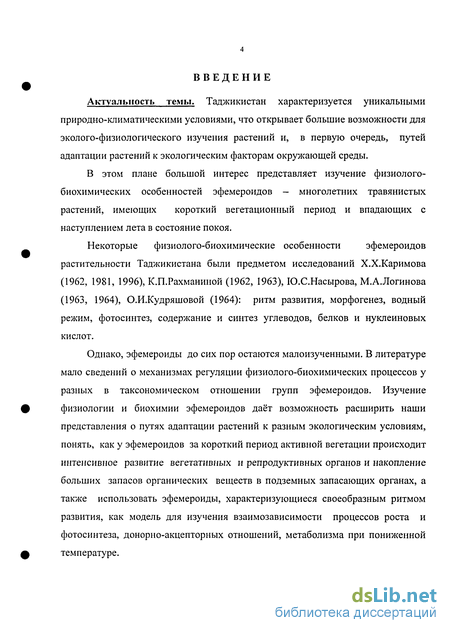 4

ВВЕДЕНИЕ

Актуальность темы. Таджикистан характеризуется уникальными природно-климатическими условиями, что открывает большие возможности для эколого-физиологического изучения растений и, в первую очередь, путей адаптации растений к экологическим факторам окружающей среды.

В этом плане большой интерес представляет изучение физиолого-биохимических особенностей эфемероидов – многолетних травянистых растений, имеющих короткий вегетационный период и впадающих с наступлением лета в состояние покоя.

Некоторые физиолого-биохимические особенности эфемероидов растительности Таджикистана были предметом исследований Х.Х.Каримова (1962, 1981, 1996), К.П.Рахманиной (1962, 1963), Ю.С.Насырова, М.А.Логинова (1963, 1964), О.И.Кудряшовой (1964): ритм развития, морфогенез, водный режим, фотосинтез, содержание и синтез углеводов, белков и нуклеиновых кислот.

Однако, эфемероиды до сих пор остаются малоизученными. В литературе мало сведений о механизмах регуляции физиолого-биохимических процессов у разных в таксономическом отношении групп эфемероидов. Изучение физиологии и биохимии эфемероидов даёт возможность расширить наши представления о путях адаптации растений к разным экологическим условиям, понять, как у эфемероидов за короткий период активной вегетации происходит интенсивное развитие вегетативных и репродуктивных органов и накопление больших запасов органических веществ в подземных запасающих органах, а также использовать эфемероиды, характеризующиеся своеобразным ритмом развития, как модель для изучения взаимозависимости процессов роста и фотосинтеза, донорно-акцепторных отношений, метаболизма при пониженной температуре.

dsLib.net
библиотека диссертаций